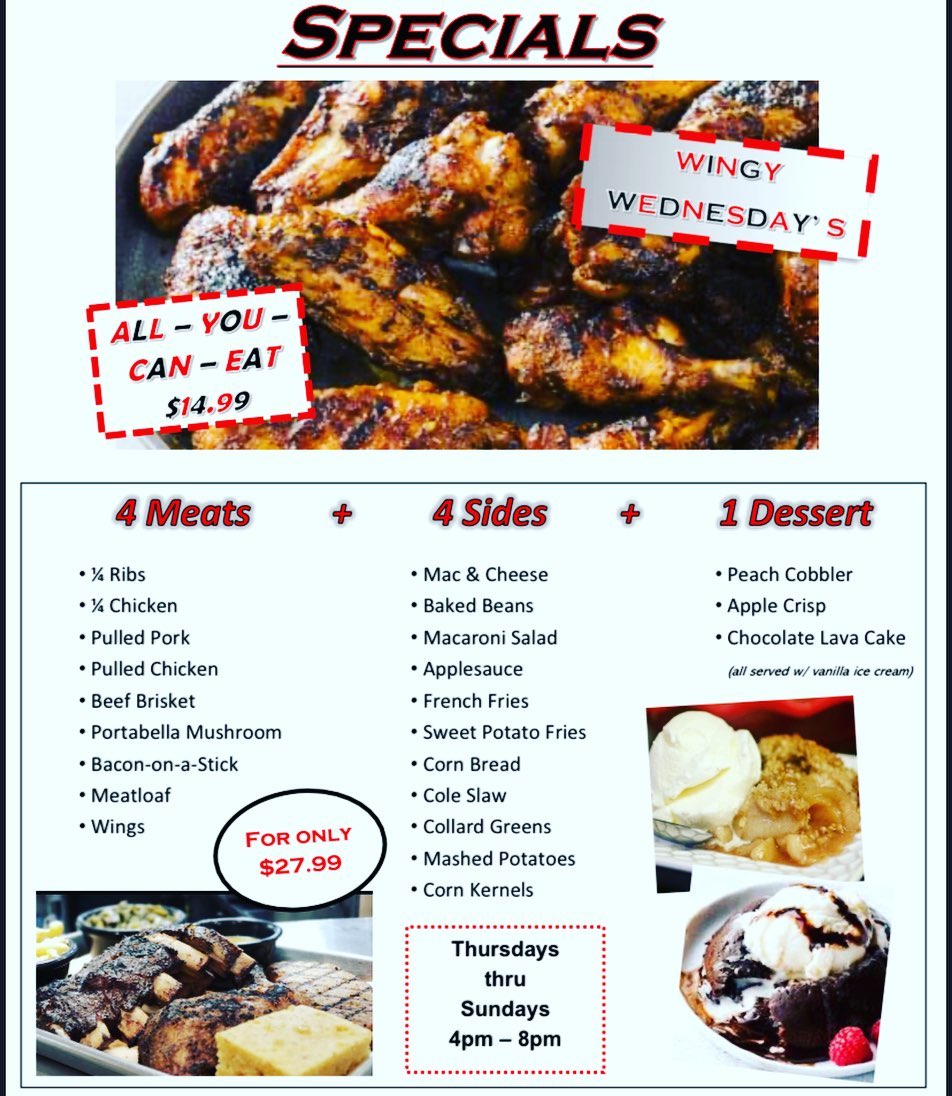 SPECIALS

WINGY WEDNESDAY'S

ALL – YOU – CAN – EAT
$14.99

4 Meats + 4 Sides + 1 Dessert

• ¼ Ribs
• ¼ Chicken
• Pulled Pork
• Pulled Chicken
• Beef Brisket
• Portabella Mushroom
• Bacon-on-a-Stick
• Meatloaf
• Wings

FOR ONLY
$27.99

• Mac & Cheese
• Baked Beans
• Macaroni Salad
• Applesauce
• French Fries
• Sweet Potato Fries
• Corn Bread
• Cole Slaw
• Collard Greens
• Mashed Potatoes
• Corn Kernels

Thursdays
thru
Sundays
4pm – 8pm

• Peach Cobbler
• Apple Crisp
• Chocolate Lava Cake
(all served w/ vanilla ice cream)